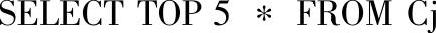 SELECT TOP 5 * FROM Cj